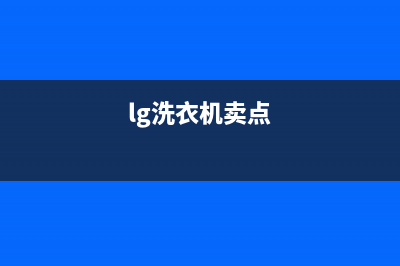 lg洗衣机卖点